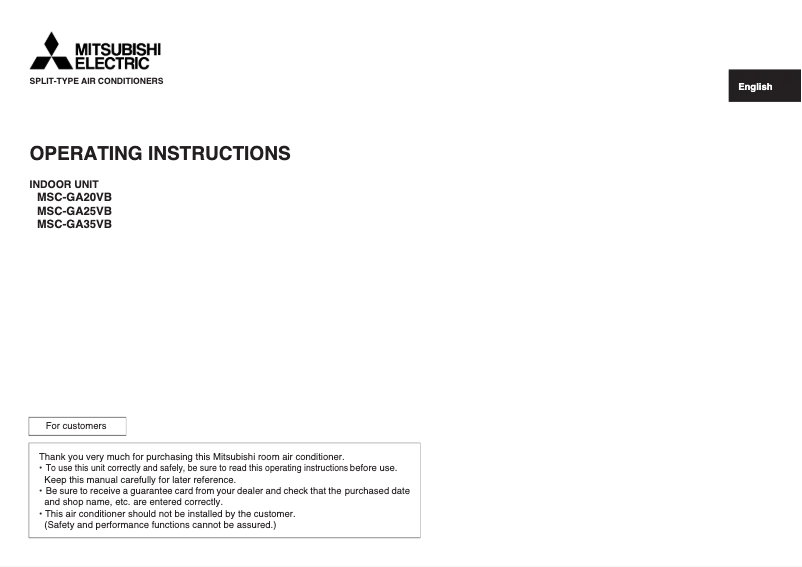 MITSUBISHI ELECTRIC
SPLIT-TYPE AIR CONDITIONERS

English

OPERATING INSTRUCTIONS

INDOOR UNIT
MSC-GA20VB
MSC-GA25VB
MSC-GA35VB

For customers

Thank you very much for purchasing this Mitsubishi room air conditioner.
• To use this unit correctly and safely, be sure to read this operating instructions before use. Keep this manual carefully for later reference.
• Be sure to receive a guarantee card from your dealer and check that the purchased date and shop name, etc. are entered correctly.
• This air conditioner should not be installed by the customer. (Safety and performance functions cannot be assured.)